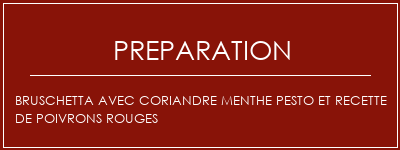 PREPARATION

BRUSCHETTA AVEC CORIANDRE MENTHE PESTO ET RECETTE DE POIVRONS ROUGES